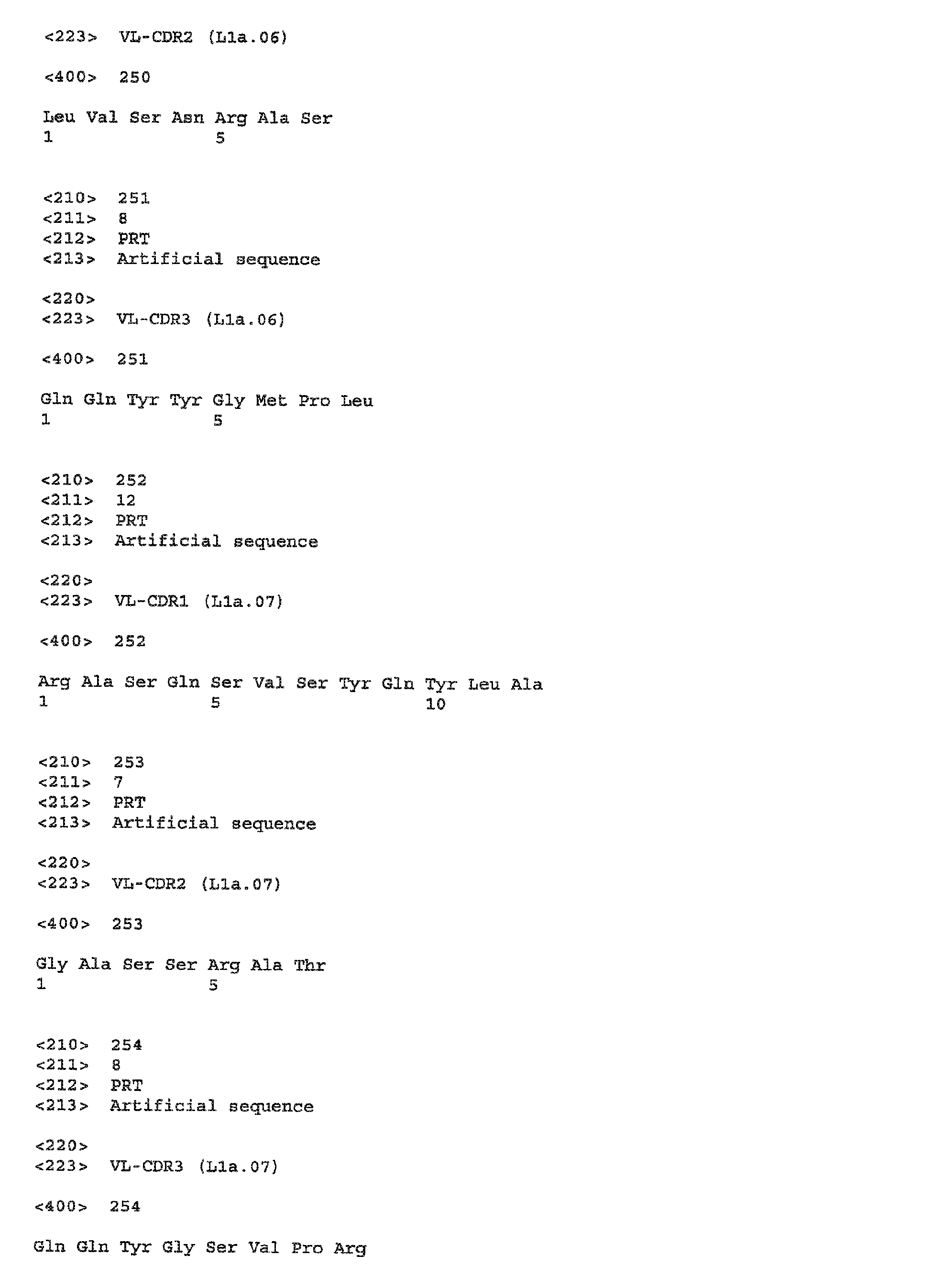 <223>  VL-CDR2 (L1a.06)

<400>  250

Leu Val Ser Asn Arg Ala Ser
1               5

<210>  251
<211>  8
<212>  PRT
<213>  Artificial sequence

<220>
<223>  VL-CDR3 (L1a.06)

<400>  251

Gln Gln Tyr Tyr Gly Met Pro Leu
1               5

<210>  252
<211>  12
<212>  PRT
<213>  Artificial sequence

<220>
<223>  VL-CDR1 (L1a.07)

<400>  252

Arg Ala Ser Gln Ser Val Ser Tyr Gln Tyr Leu Ala
1               5                   10

<210>  253
<211>  7
<212>  PRT
<213>  Artificial sequence

<220>
<223>  VL-CDR2 (L1a.07)

<400>  253

Gly Ala Ser Ser Arg Ala Thr
1               5

<210>  254
<211>  8
<212>  PRT
<213>  Artificial sequence

<220>
<223>  VL-CDR3 (L1a.07)

<400>  254

Gln Gln Tyr Gly Ser Val Pro Arg